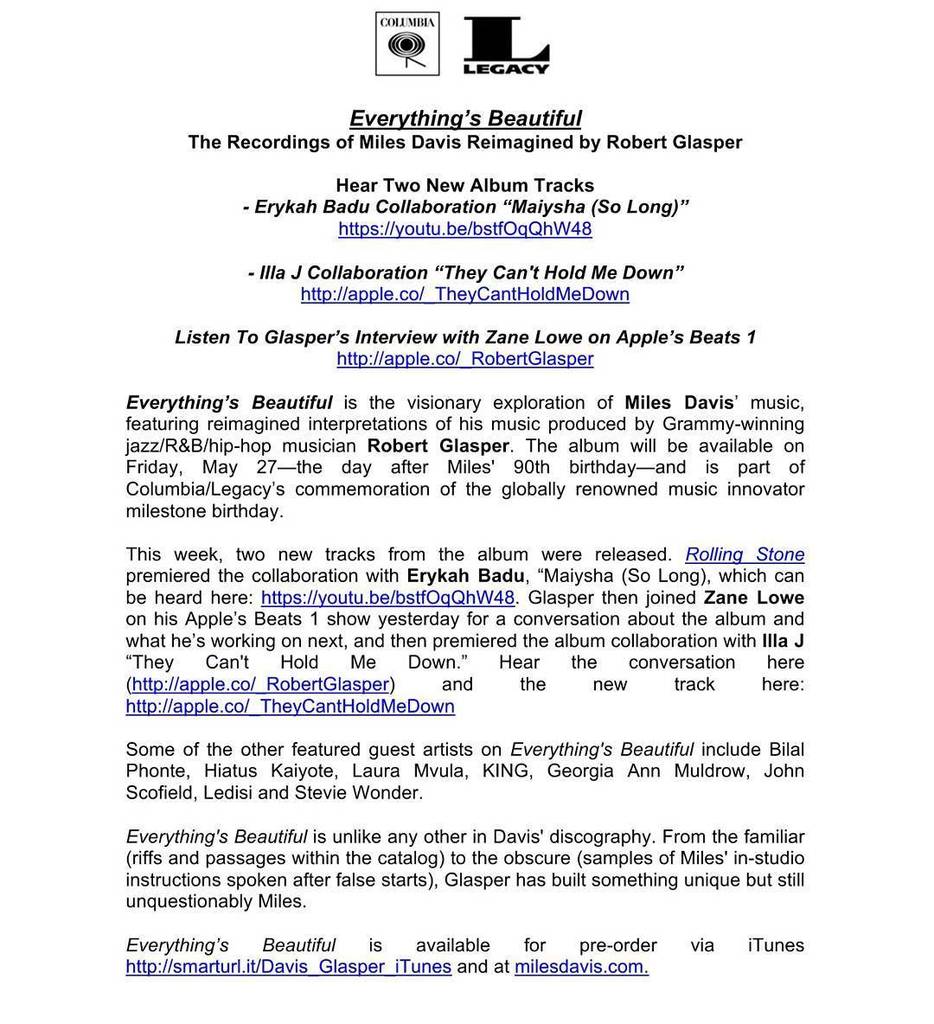 COLUMBIA

LEGACY

Everything's Beautiful
The Recordings of Miles Davis Reimagined by Robert Glasper

Hear Two New Album Tracks
- Erykah Badu Collaboration "Maiysha (So Long)"
https://youtu.be/bstfOqQhW48

- Illa J Collaboration "They Can't Hold Me Down"
http://apple.co/_TheyCantHoldMeDown

Listen To Glasper's Interview with Zane Lowe on Apple's Beats 1
http://apple.co/_RobertGlasper

Everything's Beautiful is the visionary exploration of Miles Davis' music, featuring reimagined interpretations of his music produced by Grammy-winning jazz/R&B/hip-hop musician Robert Glasper. The album will be available on Friday, May 27—the day after Miles' 90th birthday—and is part of Columbia/Legacy's commemoration of the globally renowned music innovator milestone birthday.

This week, two new tracks from the album were released. Rolling Stone premiered the collaboration with Erykah Badu, "Maiysha (So Long), which can be heard here: https://youtu.be/bstfOqQhW48. Glasper then joined Zane Lowe on his Apple's Beats 1 show yesterday for a conversation about the album and what he's working on next, and then premiered the album collaboration with Illa J "They Can't Hold Me Down." Hear the conversation here (http://apple.co/_RobertGlasper) and the new track here: http://apple.co/_TheyCantHoldMeDown

Some of the other featured guest artists on Everything's Beautiful include Bilal Phonte, Hiatus Kaiyote, Laura Mvula, KING, Georgia Ann Muldrow, John Scofield, Ledisi and Stevie Wonder.

Everything's Beautiful is unlike any other in Davis' discography. From the familiar (riffs and passages within the catalog) to the obscure (samples of Miles' in-studio instructions spoken after false starts), Glasper has built something unique but still unquestionably Miles.

Everything's Beautiful is available for pre-order via iTunes http://smarturl.it/Davis_Glasper_iTunes and at milesdavis.com.